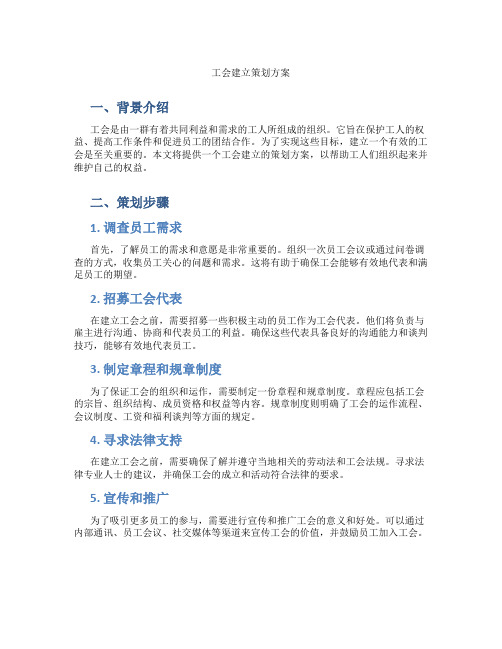 工会建立策划方案

一、背景介绍

工会是由一群有着共同利益和需求的工人所组成的组织。它旨在保护工人的权益、提高工作条件和促进员工的团结合作。为了实现这些目标，建立一个有效的工会是至关重要的。本文将提供一个工会建立的策划方案，以帮助工人们组织起来并维护自己的权益。

二、策划步骤

1. 调查员工需求

首先，了解员工的需求和意愿是非常重要的。组织一次员工会议或通过问卷调查的方式，收集员工关心的问题和需求。这将有助于确保工会能够有效地代表和满足员工的期望。

2. 招募工会代表

在建立工会之前，需要招募一些积极主动的员工作为工会代表。他们将负责与雇主进行沟通、协商和代表员工的利益。确保这些代表具备良好的沟通能力和谈判技巧，能够有效地代表员工。

3. 制定章程和规章制度

为了保证工会的组织和运作，需要制定一份章程和规章制度。章程应包括工会的宗旨、组织结构、成员资格和权益等内容。规章制度则明确了工会的运作流程、会议制度、工资和福利谈判等方面的规定。

4. 寻求法律支持

在建立工会之前，需要确保了解并遵守当地相关的劳动法和工会法规。寻求法律专业人士的建议，并确保工会的成立和活动符合法律的要求。

5. 宣传和推广

为了吸引更多员工的参与，需要进行宣传和推广工会的意义和好处。可以通过内部通讯、员工会议、社交媒体等渠道来宣传工会的价值，并鼓励员工加入工会。